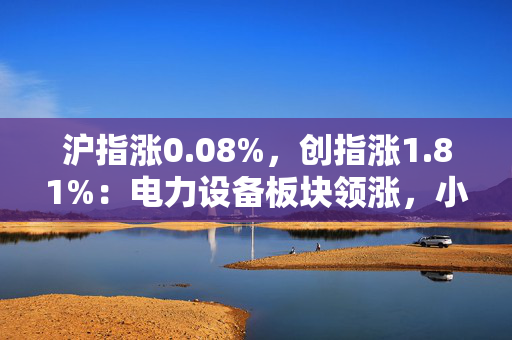 沪指涨0.08%，创指涨1.81%：电力设备板块领涨，小